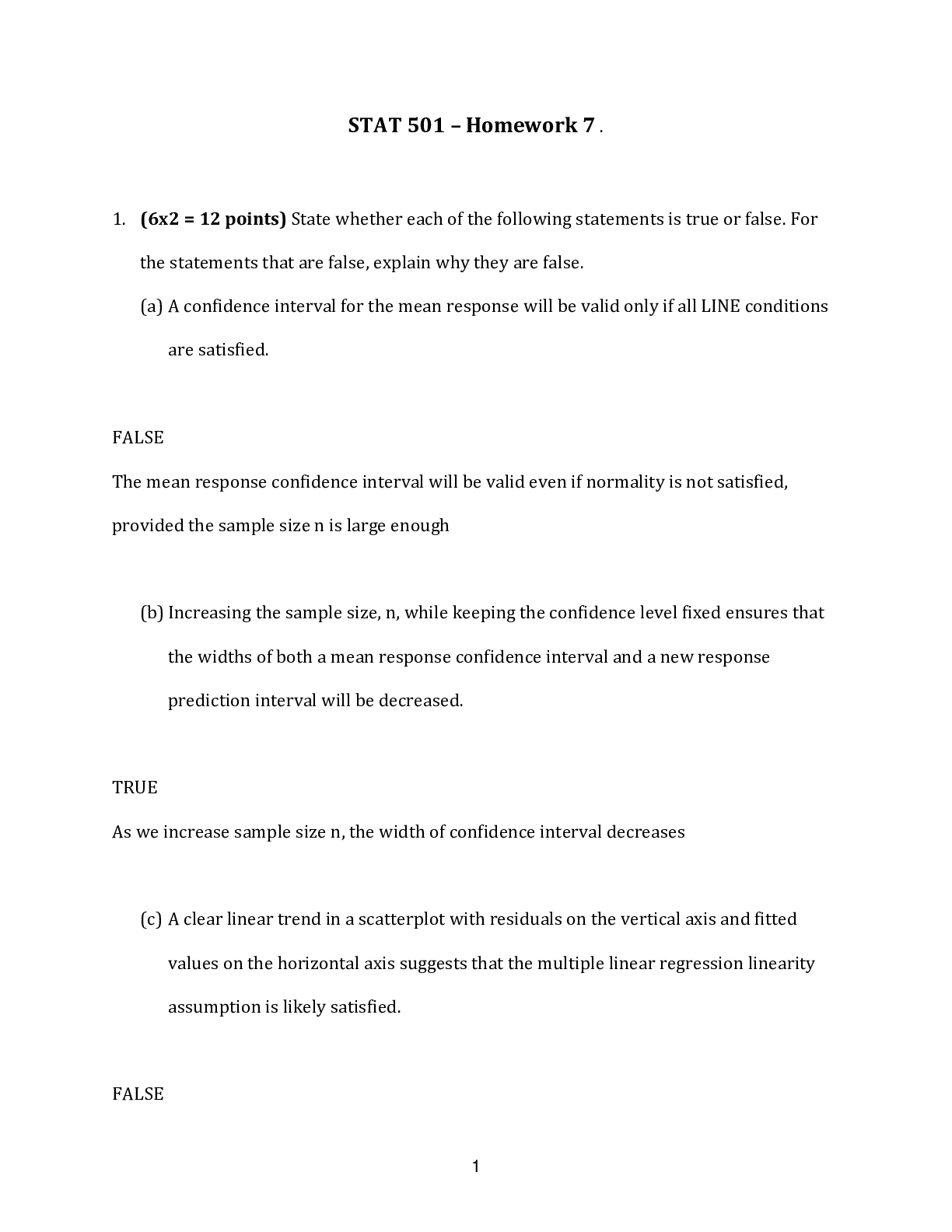 STAT 501 – Homework 7 .

1. (6x2 = 12 points) State whether each of the following statements is true or false. For the statements that are false, explain why they are false.

(a) A confidence interval for the mean response will be valid only if all LINE conditions are satisfied.

FALSE

The mean response confidence interval will be valid even if normality is not satisfied, provided the sample size n is large enough

(b) Increasing the sample size, n, while keeping the confidence level fixed ensures that the widths of both a mean response confidence interval and a new response prediction interval will be decreased.

TRUE

As we increase sample size n, the width of confidence interval decreases

(c) A clear linear trend in a scatterplot with residuals on the vertical axis and fitted values on the horizontal axis suggests that the multiple linear regression linearity assumption is likely satisfied.

FALSE

1